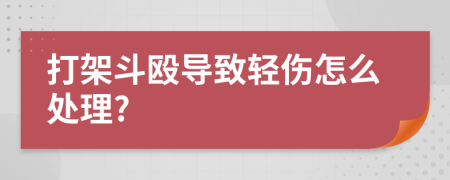 打架斗殴导致轻伤怎么处理?